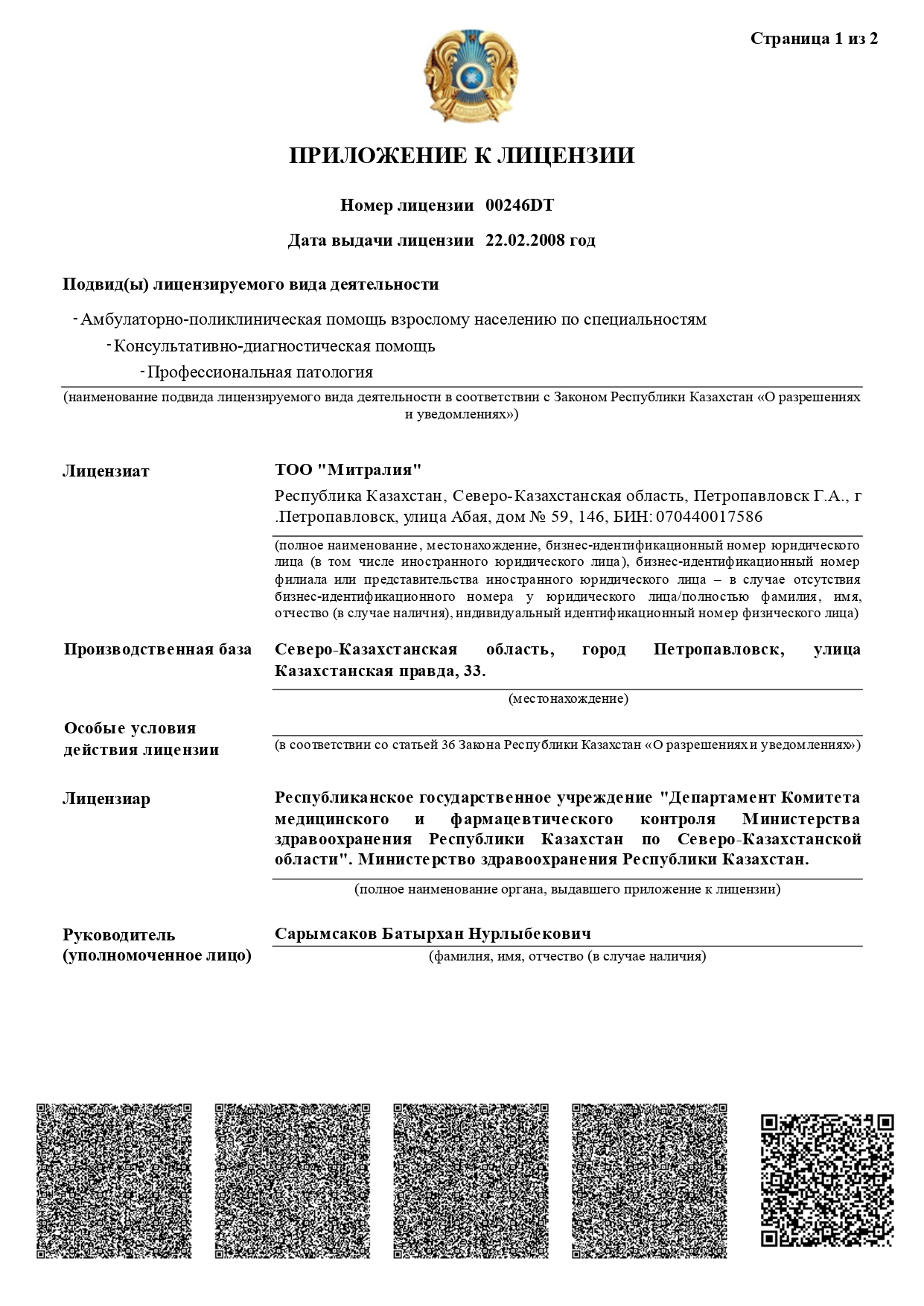 Страница 1 из 2

ПРИЛОЖЕНИЕ К ЛИЦЕНЗИИ

Номер лицензии 00246DT

Дата выдачи лицензии 22.02.2008 год

Подвид(ы) лицензируемого вида деятельности

- Амбулаторно-поликлиническая помощь взрослому населению по специальностям

- Консультативно-диагностическая помощь

- Профессиональная патология

(наименование подвида лицензируемого вида деятельности в соответствии с Законом Республики Казахстан «О разрешениях и уведомлениях»)

Лицензиат

ТОО "Митралия"

Республика Казахстан, Северо-Казахстанская область, Петропавловск Г.А., г .Петропавловск, улица Абая, дом № 59, 146, БИН: 070440017586

(полное наименование, местонахождение, бизнес-идентификационный номер юридического лица (в том числе иностранного юридического лица), бизнес-идентификационный номер филиала или представительства иностранного юридического лица – в случае отсутствия бизнес-идентификационного номера у юридического лица/полностью фамилия, имя, отчество (в случае наличия), индивидуальный идентификационный номер физического лица)

Производственная база

Северо-Казахстанская область, город Петропавловск, улица Казахстанская правда, 33.

(местонахождение)

Особые условия действия лицензии

(в соответствии со статьей 36 Закона Республики Казахстан «О разрешениях и уведомлениях»)

Лицензиар

Республиканское государственное учреждение "Департамент Комитета медицинского и фармацевтического контроля Министерства здравоохранения Республики Казахстан по Северо-Казахстанской области". Министерство здравоохранения Республики Казахстан.

(полное наименование органа, выдавшего приложение к лицензии)

Руководитель (уполномоченное лицо)

Сарымсаков Батырхан Нурлыбекович

(фамилия, имя, отчество (в случае наличия)